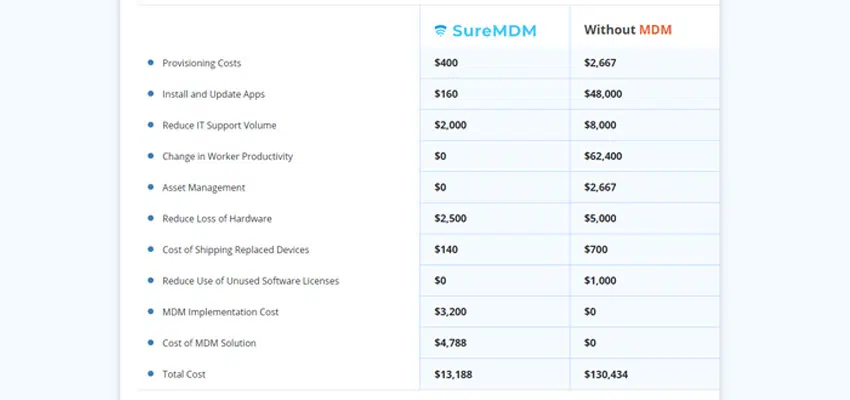 |  | SureMDM | Without MDM |
|---|---|---|
| Provisioning Costs | $400 | $2,667 |
| Install and Update Apps | $160 | $48,000 |
| Reduce IT Support Volume | $2,000 | $8,000 |
| Change in Worker Productivity | $0 | $62,400 |
| Asset Management | $0 | $2,667 |
| Reduce Loss of Hardware | $2,500 | $5,000 |
| Cost of Shipping Replaced Devices | $140 | $700 |
| Reduce Use of Unused Software Licenses | $0 | $1,000 |
| MDM Implementation Cost | $3,200 | $0 |
| Cost of MDM Solution | $4,788 | $0 |
| Total Cost | $13,188 | $130,434 |